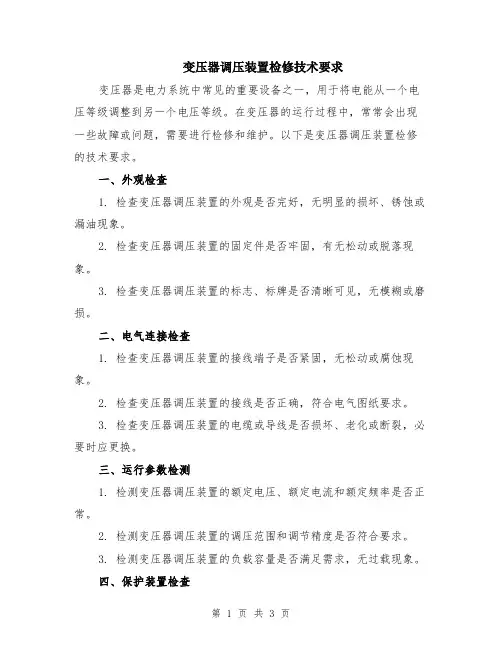 变压器调压装置检修技术要求

变压器是电力系统中常见的重要设备之一，用于将电能从一个电压等级调整到另一个电压等级。在变压器的运行过程中，常常会出现一些故障或问题，需要进行检修和维护。以下是变压器调压装置检修的技术要求。

一、外观检查

1. 检查变压器调压装置的外观是否完好，无明显的损坏、锈蚀或漏油现象。

2. 检查变压器调压装置的固定件是否牢固，有无松动或脱落现象。

3. 检查变压器调压装置的标志、标牌是否清晰可见，无模糊或磨损。

二、电气连接检查

1. 检查变压器调压装置的接线端子是否紧固，无松动或腐蚀现象。

2. 检查变压器调压装置的接线是否正确，符合电气图纸要求。

3. 检查变压器调压装置的电缆或导线是否损坏、老化或断裂，必要时应更换。

三、运行参数检测

1. 检测变压器调压装置的额定电压、额定电流和额定频率是否正常。

2. 检测变压器调压装置的调压范围和调节精度是否符合要求。

3. 检测变压器调压装置的负载容量是否满足需求，无过载现象。

四、保护装置检查

第 1 页 共 3 页